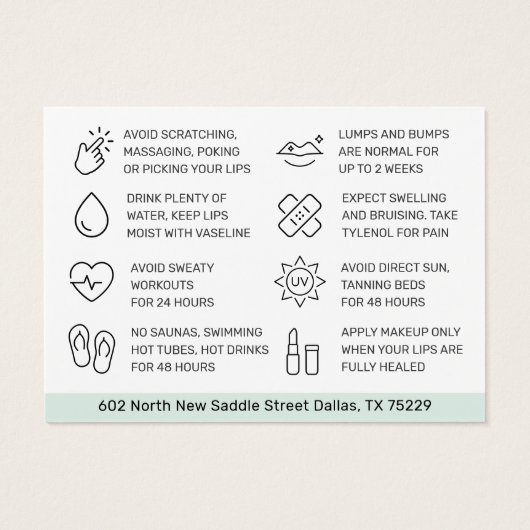 AVOID SCRATCHING, MASSAGING, POKING OR PICKING YOUR LIPS

DRINK PLENTY OF WATER, KEEP LIPS MOIST WITH VASELINE

AVOID SWEATY WORKOUTS FOR 24 HOURS

NO SAUNAS, SWIMMING HOT TUBES, HOT DRINKS FOR 48 HOURS

LUMPS AND BUMPS ARE NORMAL FOR UP TO 2 WEEKS

EXPECT SWELLING AND BRUISING. TAKE TYLENOL FOR PAIN

UV

AVOID DIRECT SUN, TANNING BEDS FOR 48 HOURS

APPLY MAKEUP ONLY WHEN YOUR LIPS ARE FULLY HEALED

602 North New Saddle Street Dallas, TX 75229